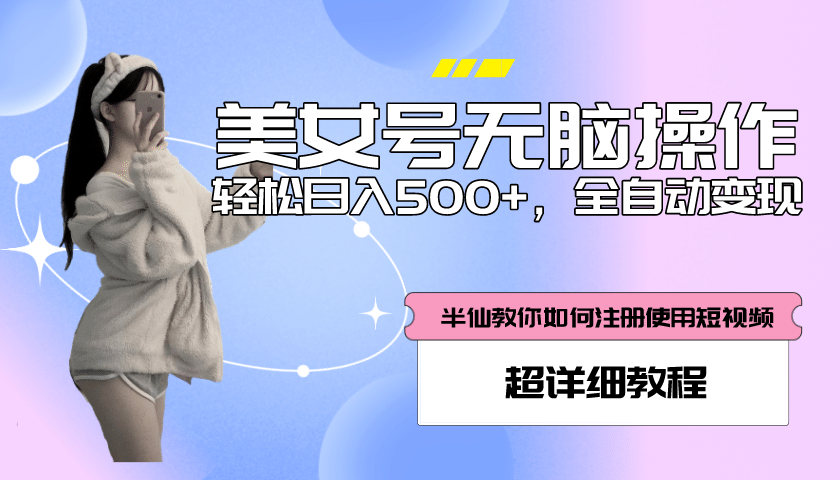 美女号无脑操作

轻松日入500+，全自动变现

半仙教你如何注册使用短视频

超详细教程